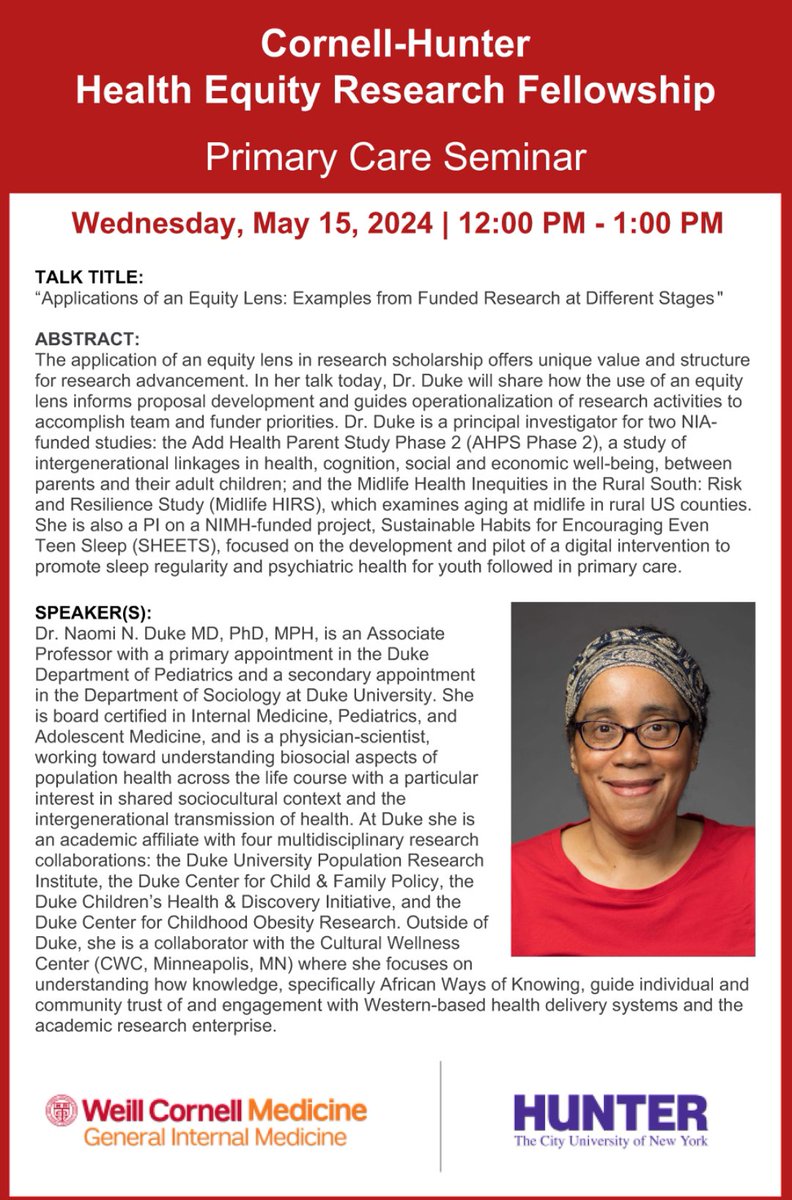 Cornell-Hunter
Health Equity Research Fellowship

Primary Care Seminar

Wednesday, May 15, 2024 | 12:00 PM - 1:00 PM

TALK TITLE:
“Applications of an Equity Lens: Examples from Funded Research at Different Stages"

ABSTRACT:
The application of an equity lens in research scholarship offers unique value and structure for research advancement. In her talk today, Dr. Duke will share how the use of an equity lens informs proposal development and guides operationalization of research activities to accomplish team and funder priorities. Dr. Duke is a principal investigator for two NIA-funded studies: the Add Health Parent Study Phase 2 (AHPS Phase 2), a study of intergenerational linkages in health, cognition, social and economic well-being, between parents and their adult children; and the Midlife Health Inequities in the Rural South: Risk and Resilience Study (Midlife HIRS), which examines aging at midlife in rural US counties. She is also a PI on a NIMH-funded project, Sustainable Habits for Encouraging Even Teen Sleep (SHEETS), focused on the development and pilot of a digital intervention to promote sleep regularity and psychiatric health for youth followed in primary care.

SPEAKER(S):
Dr. Naomi N. Duke MD, PhD, MPH, is an Associate Professor with a primary appointment in the Duke Department of Pediatrics and a secondary appointment in the Department of Sociology at Duke University. She is board certified in Internal Medicine, Pediatrics, and Adolescent Medicine, and is a physician-scientist, working toward understanding biosocial aspects of population health across the life course with a particular interest in shared sociocultural context and the intergenerational transmission of health. At Duke she is an academic affiliate with four multidisciplinary research collaborations: the Duke University Population Research Institute, the Duke Center for Child & Family Policy, the Duke Children's Health & Discovery Initiative, and the Duke Center for Childhood Obesity Research. Outside of Duke, she is a collaborator with the Cultural Wellness Center (CWC, Minneapolis, MN) where she focuses on understanding how knowledge, specifically African Ways of Knowing, guide individual and community trust of and engagement with Western-based health delivery systems and the academic research enterprise.

Weill Cornell Medicine
General Internal Medicine

HUNTER
The City University of New York